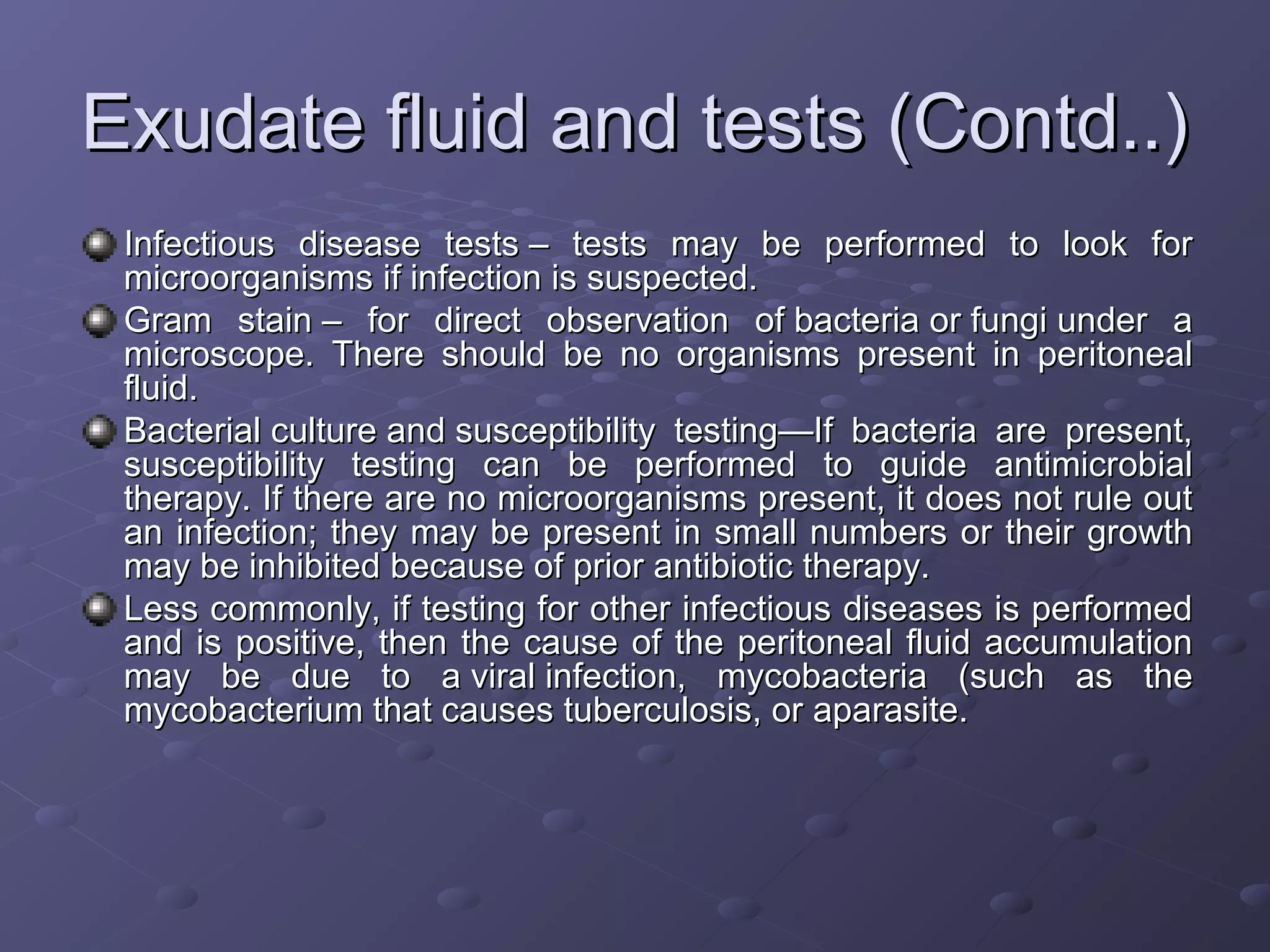 Exudate fluid and tests (Contd..)

Infectious disease tests – tests may be performed to look for microorganisms if infection is suspected.

Gram stain – for direct observation of bacteria or fungi under a microscope. There should be no organisms present in peritoneal fluid.

Bacterial culture and susceptibility testing—If bacteria are present, susceptibility testing can be performed to guide antimicrobial therapy. If there are no microorganisms present, it does not rule out an infection; they may be present in small numbers or their growth may be inhibited because of prior antibiotic therapy.

Less commonly, if testing for other infectious diseases is performed and is positive, then the cause of the peritoneal fluid accumulation may be due to a viral infection, mycobacteria (such as the mycobacterium that causes tuberculosis, or aparasite.